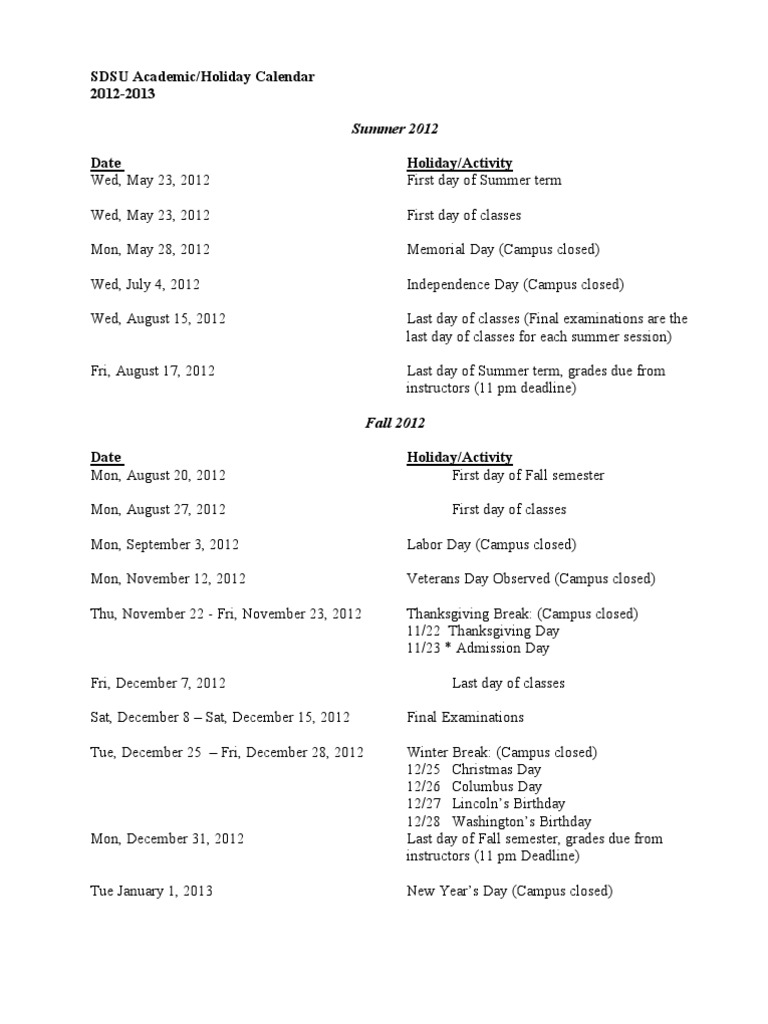 SDSU Academic/Holiday Calendar
2012-2013

Summer 2012

| Date | Holiday/Activity |
|---|---|
| Wed, May 23, 2012 | First day of Summer term |
| Wed, May 23, 2012 | First day of classes |
| Mon, May 28, 2012 | Memorial Day (Campus closed) |
| Wed, July 4, 2012 | Independence Day (Campus closed) |
| Wed, August 15, 2012 | Last day of classes (Final examinations are the last day of classes for each summer session) |
| Fri, August 17, 2012 | Last day of Summer term, grades due from instructors (11 pm deadline) |

Fall 2012

| Date | Holiday/Activity |
|---|---|
| Mon, August 20, 2012 | First day of Fall semester |
| Mon, August 27, 2012 | First day of classes |
| Mon, September 3, 2012 | Labor Day (Campus closed) |
| Mon, November 12, 2012 | Veterans Day Observed (Campus closed) |
| Thu, November 22 - Fri, November 23, 2012 | Thanksgiving Break: (Campus closed) 11/22 Thanksgiving Day 11/23 * Admission Day |
| Fri, December 7, 2012 | Last day of classes |
| Sat, December 8 – Sat, December 15, 2012 | Final Examinations |
| Tue, December 25 – Fri, December 28, 2012 | Winter Break: (Campus closed) 12/25 Christmas Day 12/26 Columbus Day 12/27 Lincoln's Birthday 12/28 Washington's Birthday |
| Mon, December 31, 2012 | Last day of Fall semester, grades due from instructors (11 pm Deadline) |
| Tue January 1, 2013 | New Year's Day (Campus closed) |